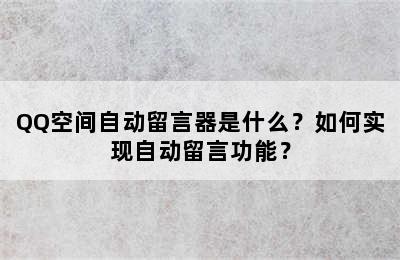 QQ空间自动留言器是什么？如何实现自动留言功能？